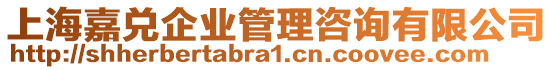 上海嘉兑企业管理咨询有限公司
http://shherbertabra1.cn.coovee.com